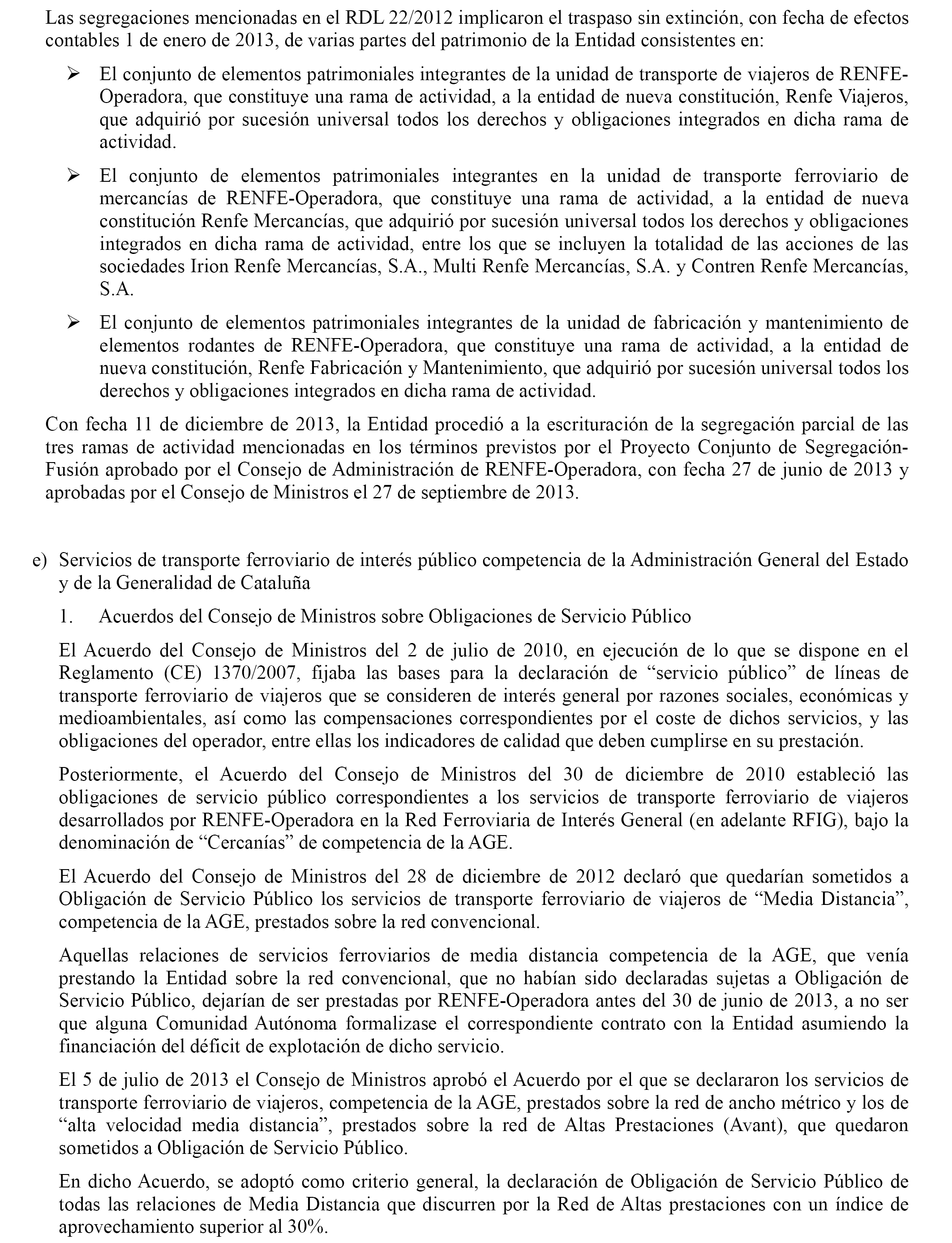 Las segregaciones mencionadas en el RDL 22/2012 implicaron el traspaso sin extinción, con fecha de efectos contables 1 de enero de 2013, de varias partes del patrimonio de la Entidad consistentes en:

➢ El conjunto de elementos patrimoniales integrantes de la unidad de transporte de viajeros de RENFE-Operadora, que constituye una rama de actividad, a la entidad de nueva constitución, Renfe Viajeros, que adquirió por sucesión universal todos los derechos y obligaciones integrados en dicha rama de actividad.

➢ El conjunto de elementos patrimoniales integrantes en la unidad de transporte ferroviario de mercancías de RENFE-Operadora, que constituye una rama de actividad, a la entidad de nueva constitución Renfe Mercancías, que adquirió por sucesión universal todos los derechos y obligaciones integrados en dicha rama de actividad, entre los que se incluyen la totalidad de las acciones de las sociedades Irion Renfe Mercancías, S.A., Multi Renfe Mercancías, S.A. y Contren Renfe Mercancías, S.A.

➢ El conjunto de elementos patrimoniales integrantes de la unidad de fabricación y mantenimiento de elementos rodantes de RENFE-Operadora, que constituye una rama de actividad, a la entidad de nueva constitución, Renfe Fabricación y Mantenimiento, que adquirió por sucesión universal todos los derechos y obligaciones integrados en dicha rama de actividad.

Con fecha 11 de diciembre de 2013, la Entidad procedió a la escrituración de la segregación parcial de las tres ramas de actividad mencionadas en los términos previstos por el Proyecto Conjunto de Segregación-Fusión aprobado por el Consejo de Administración de RENFE-Operadora, con fecha 27 de junio de 2013 y aprobadas por el Consejo de Ministros el 27 de septiembre de 2013.

e) Servicios de transporte ferroviario de interés público competencia de la Administración General del Estado y de la Generalidad de Cataluña

1. Acuerdos del Consejo de Ministros sobre Obligaciones de Servicio Público

El Acuerdo del Consejo de Ministros del 2 de julio de 2010, en ejecución de lo que se dispone en el Reglamento (CE) 1370/2007, fijaba las bases para la declaración de “servicio público” de líneas de transporte ferroviario de viajeros que se consideren de interés general por razones sociales, económicas y medioambientales, así como las compensaciones correspondientes por el coste de dichos servicios, y las obligaciones del operador, entre ellas los indicadores de calidad que deben cumplirse en su prestación.

Posteriormente, el Acuerdo del Consejo de Ministros del 30 de diciembre de 2010 estableció las obligaciones de servicio público correspondientes a los servicios de transporte ferroviario de viajeros desarrollados por RENFE-Operadora en la Red Ferroviaria de Interés General (en adelante RFIG), bajo la denominación de “Cercanías” de competencia de la AGE.

El Acuerdo del Consejo de Ministros del 28 de diciembre de 2012 declaró que quedarían sometidos a Obligación de Servicio Público los servicios de transporte ferroviario de viajeros de “Media Distancia”, competencia de la AGE, prestados sobre la red convencional.

Aquellas relaciones de servicios ferroviarios de media distancia competencia de la AGE, que venía prestando la Entidad sobre la red convencional, que no habían sido declaradas sujetas a Obligación de Servicio Público, dejarían de ser prestadas por RENFE-Operadora antes del 30 de junio de 2013, a no ser que alguna Comunidad Autónoma formalizase el correspondiente contrato con la Entidad asumiendo la financiación del déficit de explotación de dicho servicio.

El 5 de julio de 2013 el Consejo de Ministros aprobó el Acuerdo por el que se declararon los servicios de transporte ferroviario de viajeros, competencia de la AGE, prestados sobre la red de ancho métrico y los de “alta velocidad media distancia”, prestados sobre la red de Altas Prestaciones (Avant), que quedaron sometidos a Obligación de Servicio Público.

En dicho Acuerdo, se adoptó como criterio general, la declaración de Obligación de Servicio Público de todas las relaciones de Media Distancia que discurren por la Red de Altas prestaciones con un índice de aprovechamiento superior al 30%.